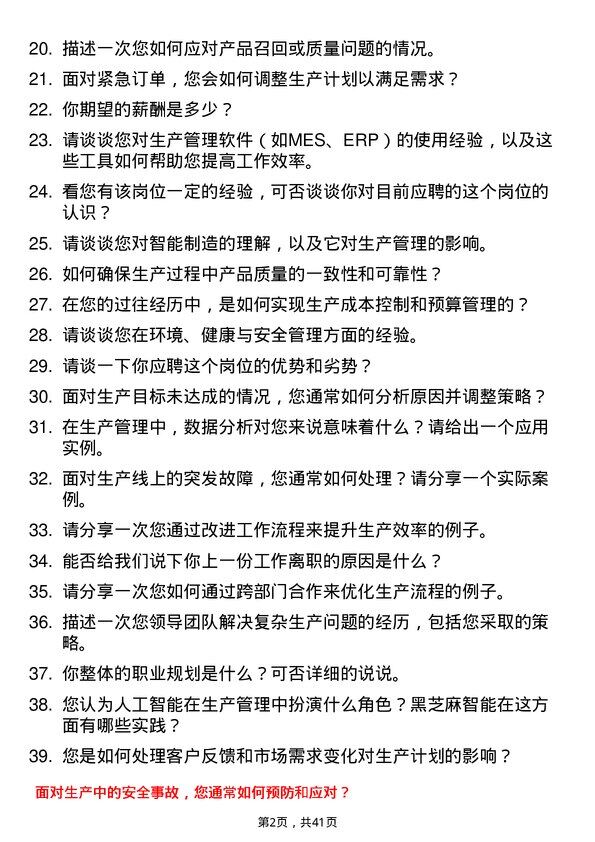 20. 描述一次您如何应对产品召回或质量问题的情况。

21. 面对紧急订单，您会如何调整生产计划以满足需求？

22. 你期望的薪酬是多少？

23. 请谈谈您对生产管理软件（如MES、ERP）的使用经验，以及这些工具如何帮助您提高工作效率。

24. 看您有该岗位一定的经验，可否谈谈你对目前应聘的这个岗位的认识？

25. 请谈谈您对智能制造的理解，以及它对生产管理的影响。

26. 如何确保生产过程中产品质量的一致性和可靠性？

27. 在您的过往经历中，是如何实现生产成本控制和预算管理的？

28. 请谈谈您在环境、健康与安全管理方面的经验。

29. 请谈一下你应聘这个岗位的优势和劣势？

30. 面对生产目标未达成的情况，您通常如何分析原因并调整策略？

31. 在生产管理中，数据分析对您来说意味着什么？请给出一个应用实例。

32. 面对生产线上的突发故障，您通常如何处理？请分享一个实际案例。

33. 请分享一次您通过改进工作流程来提升生产效率的例子。

34. 能否给我们说下你上一份工作离职的原因是什么？

35. 请分享一次您如何通过跨部门合作来优化生产流程的例子。

36. 描述一次您领导团队解决复杂生产问题的经历，包括您采取的策略。

37. 你整体的职业规划是什么？可否详细的说说。

38. 您认为人工智能在生产管理中扮演什么角色？黑芝麻智能在这方面有哪些实践？

39. 您是如何处理客户反馈和市场需求变化对生产计划的影响？

面对生产中的安全事故，您通常如何预防和应对？

第2页，共41页